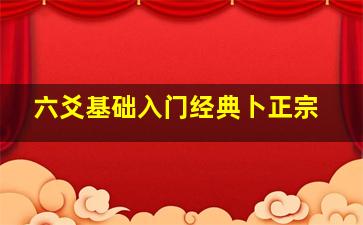 六爻基础入门经典卜正宗